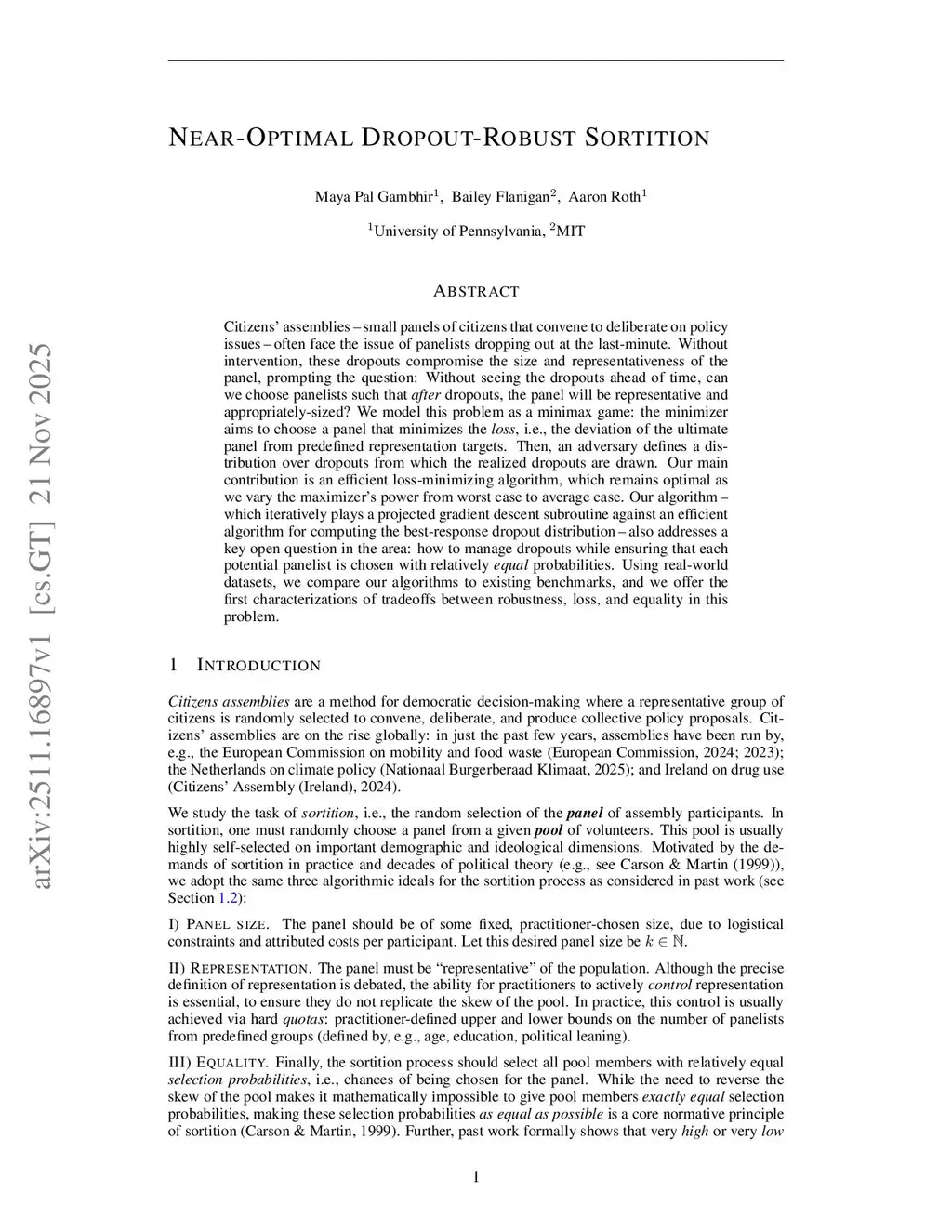 arXiv:2511.16897v1 [cs.GT] 21 Nov 2025

NEAR-OPTIMAL DROPOUT-ROBUST SORTITION

Maya Pal Gambhir$^1$, Bailey Flanigan$^2$, Aaron Roth$^1$

$^1$University of Pennsylvania, $^2$MIT

ABSTRACT

Citizens' assemblies – small panels of citizens that convene to deliberate on policy issues – often face the issue of panelists dropping out at the last-minute. Without intervention, these dropouts compromise the size and representativeness of the panel, prompting the question: Without seeing the dropouts ahead of time, can we choose panelists such that after dropouts, the panel will be representative and appropriately-sized? We model this problem as a minimax game: the minimizer aims to choose a panel that minimizes the loss, i.e., the deviation of the ultimate panel from predefined representation targets. Then, an adversary defines a distribution over dropouts from which the realized dropouts are drawn. Our main contribution is an efficient loss-minimizing algorithm, which remains optimal as we vary the maximizer's power from worst case to average case. Our algorithm – which iteratively plays a projected gradient descent subroutine against an efficient algorithm for computing the best-response dropout distribution – also addresses a key open question in the area: how to manage dropouts while ensuring that each potential panelist is chosen with relatively equal probabilities. Using real-world datasets, we compare our algorithms to existing benchmarks, and we offer the first characterizations of tradeoffs between robustness, loss, and equality in this problem.

1 INTRODUCTION

Citizens assemblies are a method for democratic decision-making where a representative group of citizens is randomly selected to convene, deliberate, and produce collective policy proposals. Citizens' assemblies are on the rise globally: in just the past few years, assemblies have been run by, e.g., the European Commission on mobility and food waste (European Commission, 2024; 2023); the Netherlands on climate policy (Nationaal Burgerberaad Klimaat, 2025); and Ireland on drug use (Citizens' Assembly (Ireland), 2024).

We study the task of sortition, i.e., the random selection of the panel of assembly participants. In sortition, one must randomly choose a panel from a given pool of volunteers. This pool is usually highly self-selected on important demographic and ideological dimensions. Motivated by the demands of sortition in practice and decades of political theory (e.g., see Carson & Martin (1999)), we adopt the same three algorithmic ideals for the sortition process as considered in past work (see Section 1.2):

I) PANEL SIZE. The panel should be of some fixed, practitioner-chosen size, due to logistical constraints and attributed costs per participant. Let this desired panel size be $k \in \mathbb{N}$.

II) REPRESENTATION. The panel must be "representative" of the population. Although the precise definition of representation is debated, the ability for practitioners to actively control representation is essential, to ensure they do not replicate the skew of the pool. In practice, this control is usually achieved via hard quotas: practitioner-defined upper and lower bounds on the number of panelists from predefined groups (defined by, e.g., age, education, political leaning).

III) EQUALITY. Finally, the sortition process should select all pool members with relatively equal selection probabilities, i.e., chances of being chosen for the panel. While the need to reverse the skew of the pool makes it mathematically impossible to give pool members exactly equal selection probabilities, making these selection probabilities as equal as possible is a core normative principle of sortition (Carson & Martin, 1999). Further, past work formally shows that very high or very low

1